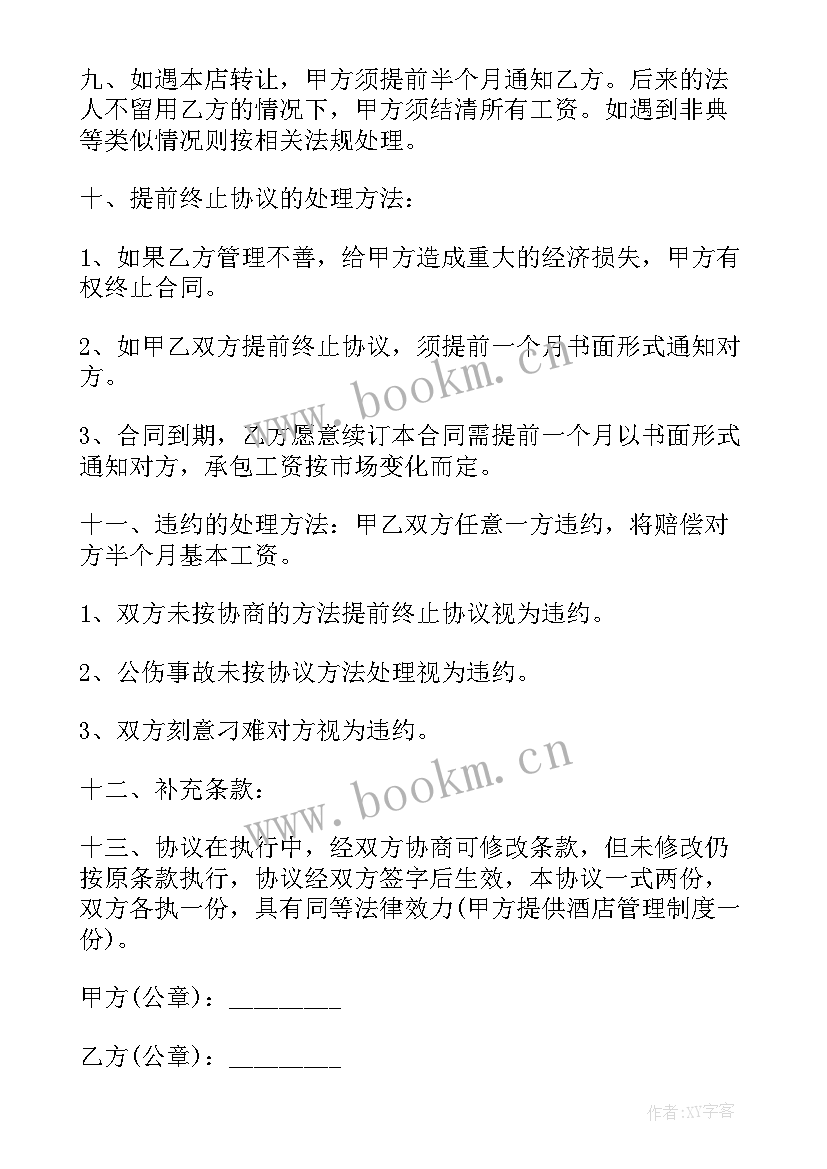 九、如遇本店转让，甲方须提前半个月通知乙方。后来的法人不留用乙方的情况下，甲方须结清所有工资。如遇到非典等类似情况则按相关法规处理。

十、提前终止协议的处理方法：

1、如果乙方管理不善，给甲方造成重大的经济损失，甲方有权终止合同。

2、如甲乙双方提前终止协议，须提前一个月书面形式通知对方。

3、合同到期，乙方愿意续订本合同需提前一个月以书面形式通知对方，承包工资按市场变化而定。

十一、违约的处理方法：甲乙双方任意一方违约，将赔偿对方半个月基本工资。

1、双方未按协商的方法提前终止协议视为违约。

2、公伤事故未按协议方法处理视为违约。

3、双方刻意刁难对方视为违约。

十二、补充条款：

十三、协议在执行中，经双方协商可修改条款，但未修改仍按原条款执行，协议经双方签字后生效，本协议一式两份，双方各执一份，具有同等法律效力(甲方提供酒店管理制度一份)。

甲方(公章)：________

乙方(公章)：________

www.bookm.cn

www.bookm.cn

作者:XY字客